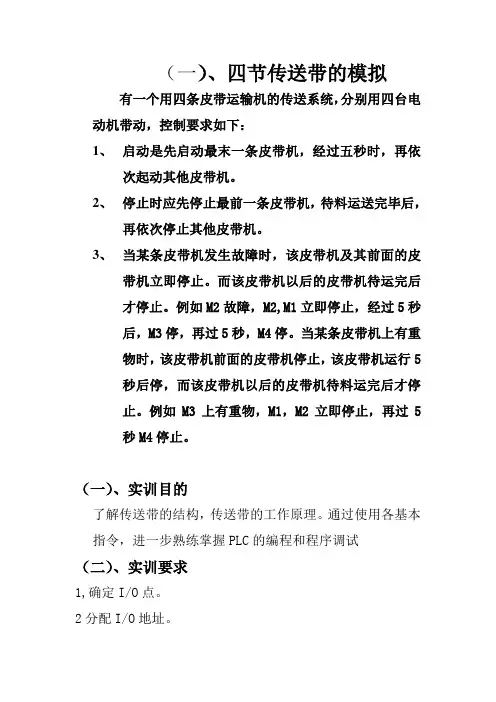 （一）、四节传送带的模拟

有一个用四条皮带运输机的传送系统，分别用四台电动机带动，控制要求如下：

1、 启动是先启动最末一条皮带机，经过五秒时，再依次起动其他皮带机。

2、 停止时应先停止最前一条皮带机，待料运送完毕后，再依次停止其他皮带机。

3、 当某条皮带机发生故障时，该皮带机及其前面的皮带机立即停止。而该皮带机以后的皮带机待运完后才停止。例如 M2 故障，M2,M1 立即停止，经过 5 秒后，M3 停，再过 5 秒，M4 停。当某条皮带机上有重物时，该皮带机前面的皮带机停止，该皮带机运行 5 秒后停，而该皮带机以后的皮带机待料运完后才停止。例如 M3 上有重物，M1，M2 立即停止，再过 5 秒 M4 停止。

（一）、实训目的

了解传送带的结构，传送带的工作原理。通过使用各基本指令，进一步熟练掌握 PLC 的编程和程序调试

（二）、实训要求

1,确定 I/O 点。

2 分配 I/O 地址。